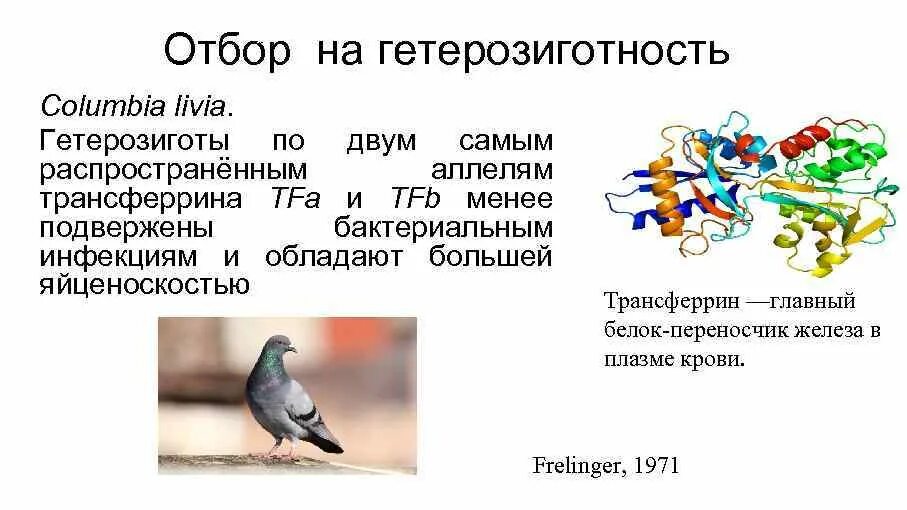 Отбор на гетерозиготность

Columbia livia.

Гетерозиготы по двум самым распространённым аллелям трансферрина TFa и TFb менее подвержены бактериальным инфекциям и обладают большей яйценоскостью

Трансферрин —главный белок-переносчик железа в плазме крови.

Frelinger, 1971